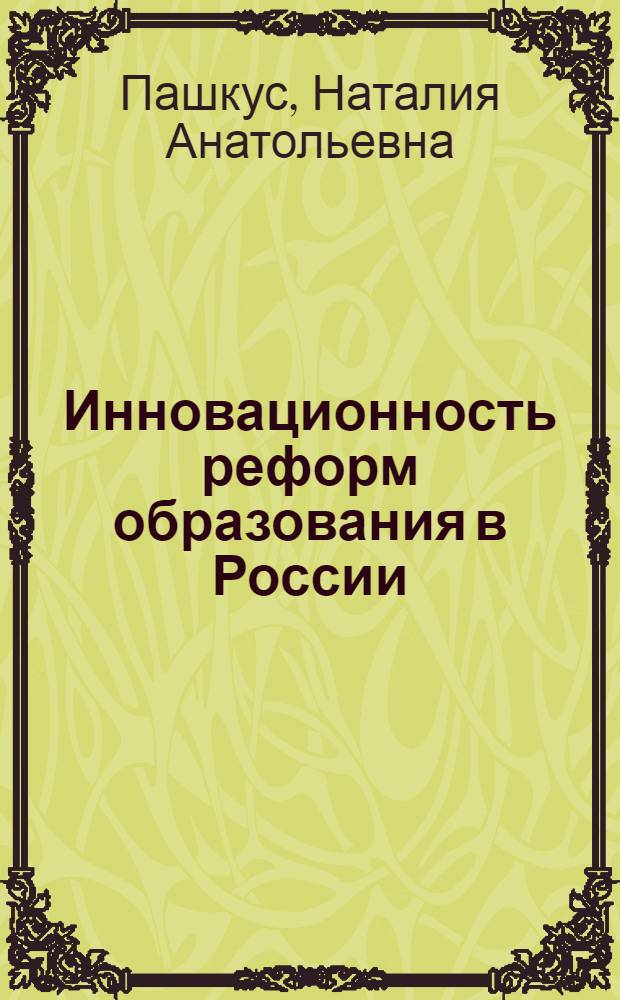 Пашкус, Наталия Анатольевна

Инновационность реформ образования в России